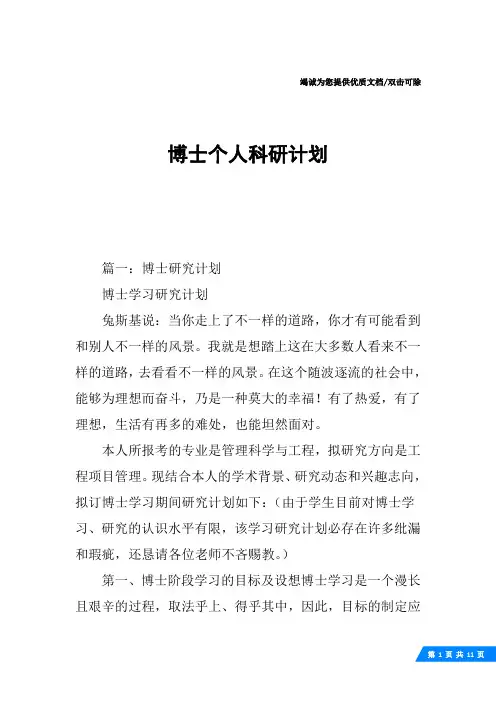 竭诚为您提供优质文档/双击可除

博士个人科研计划

篇一：博士研究计划

博士学习研究计划

兔斯基说：当你走上了不一样的道路，你才有可能看到和别人不一样的风景。我就是想踏上这在大多数人看来不一样的道路，去看看不一样的风景。在这个随波逐流的社会中，能够为理想而奋斗，乃是一种莫大的幸福！有了热爱，有了理想，生活有再多的难处，也能坦然面对。

本人所报考的专业是管理科学与工程，拟研究方向是工程项目管理。现结合本人的学术背景、研究动态和兴趣志向，拟订博士学习期间研究计划如下：（由于学生目前对博士学习、研究的认识水平有限，该学习研究计划必存在许多纰漏和瑕疵，还恳请各位老师不吝赐教。）

第一、博士阶段学习的目标及设想博士学习是一个漫长且艰辛的过程，取法乎上、得乎其中，因此，目标的制定应

第 1 页 共 11 页